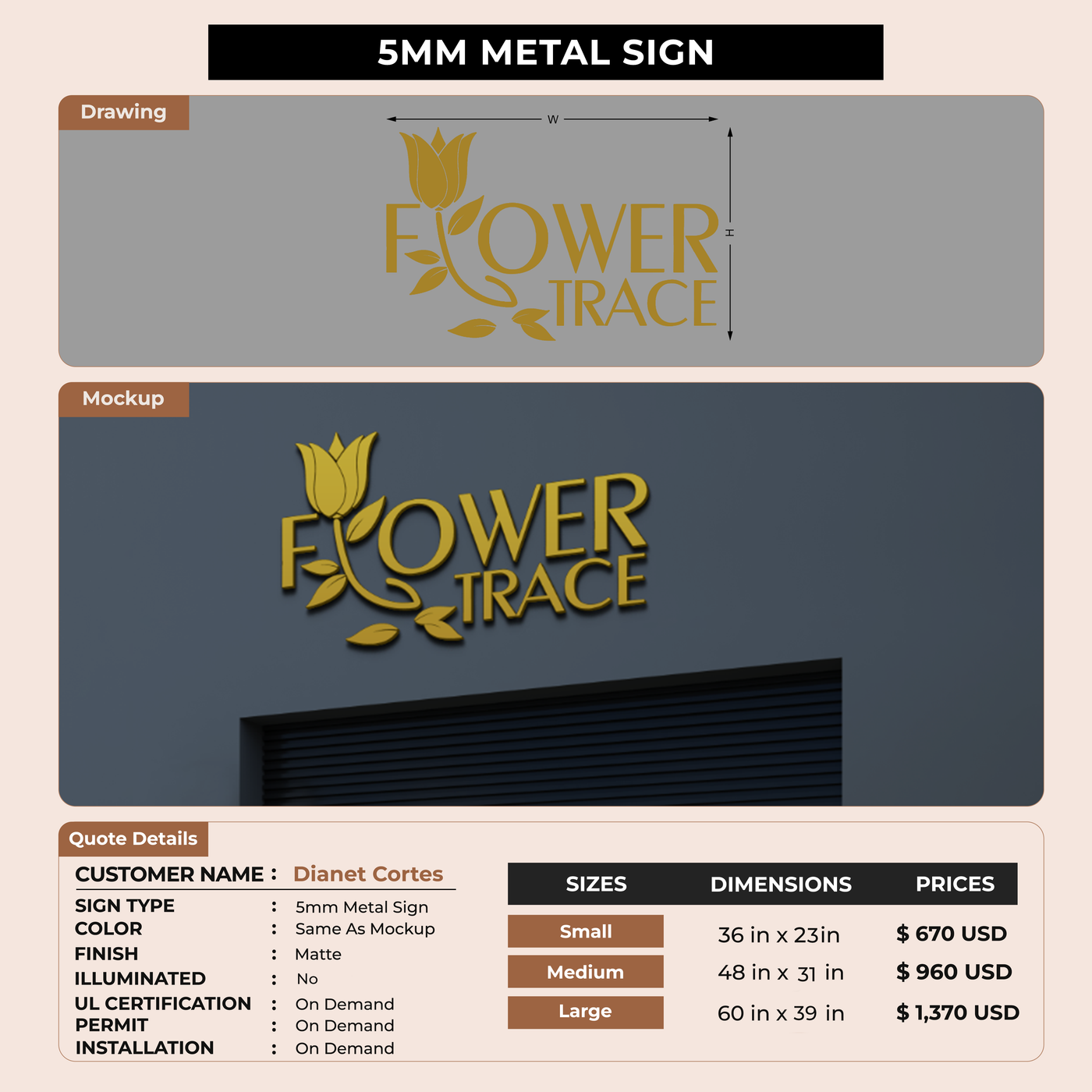 5MM METAL SIGN

Drawing

W

H

FLOWER TRACE

Mockup

FLOWER TRACE

Quote Details

CUSTOMER NAME : Dianet Cortes

SIGN TYPE : 5mm Metal Sign
COLOR : Same As Mockup
FINISH : Matte
ILLUMINATED : No
UL CERTIFICATION : On Demand
PERMIT : On Demand
INSTALLATION : On Demand

| SIZES | DIMENSIONS | PRICES |
|---|---|---|
| Small | 36 in x 23in | $ 670 USD |
| Medium | 48 in x 31 in | $ 960 USD |
| Large | 60 in x 39 in | $ 1,370 USD |